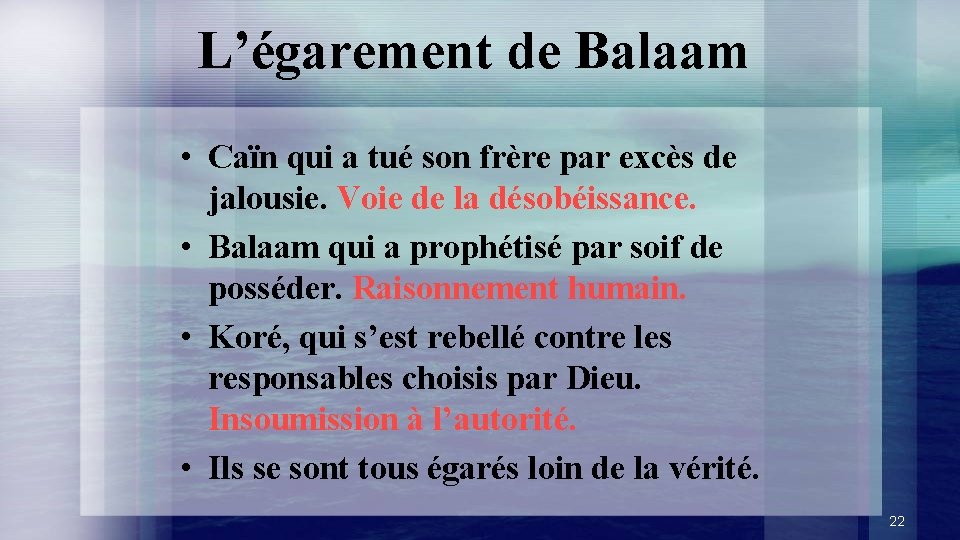 L’égarement de Balaam

• Caïn qui a tué son frère par excès de jalousie. Voie de la désobéissance.
• Balaam qui a prophétisé par soif de posséder. Raisonnement humain.
• Koré, qui s’est rebellé contre les responsables choisis par Dieu. Insoumission à l’autorité.
• Ils se sont tous égarés loin de la vérité.

22